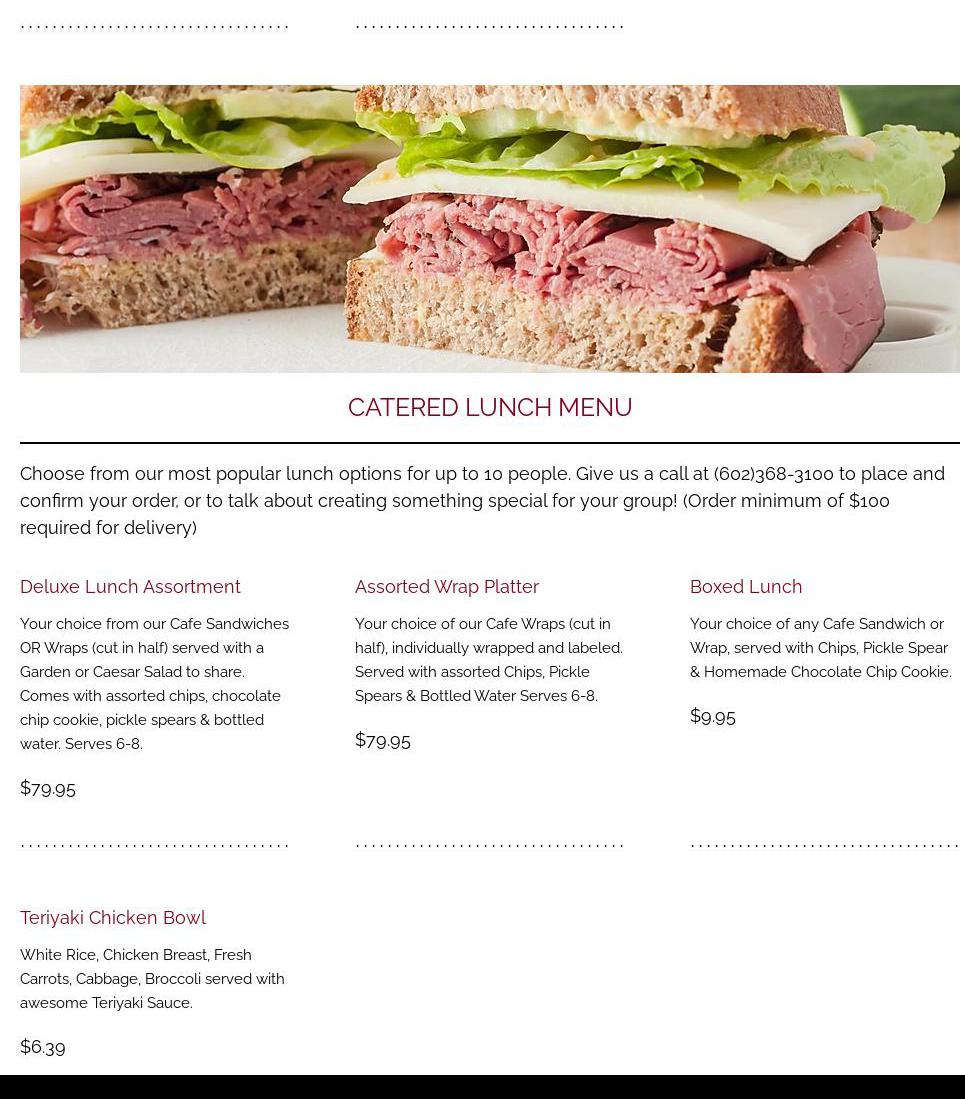 CATERED LUNCH MENU

Choose from our most popular lunch options for up to 10 people. Give us a call at (602)368-3100 to place and confirm your order, or to talk about creating something special for your group! (Order minimum of $100 required for delivery)

Deluxe Lunch Assortment

Your choice from our Cafe Sandwiches OR Wraps (cut in half) served with a Garden or Caesar Salad to share. Comes with assorted chips, chocolate chip cookie, pickle spears & bottled water. Serves 6-8.

$79.95

Assorted Wrap Platter

Your choice of our Cafe Wraps (cut in half), individually wrapped and labeled. Served with assorted Chips, Pickle Spears & Bottled Water Serves 6-8.

$79.95

Boxed Lunch

Your choice of any Cafe Sandwich or Wrap, served with Chips, Pickle Spear & Homemade Chocolate Chip Cookie.

$9.95

Teriyaki Chicken Bowl

White Rice, Chicken Breast, Fresh Carrots, Cabbage, Broccoli served with awesome Teriyaki Sauce.

$6.39